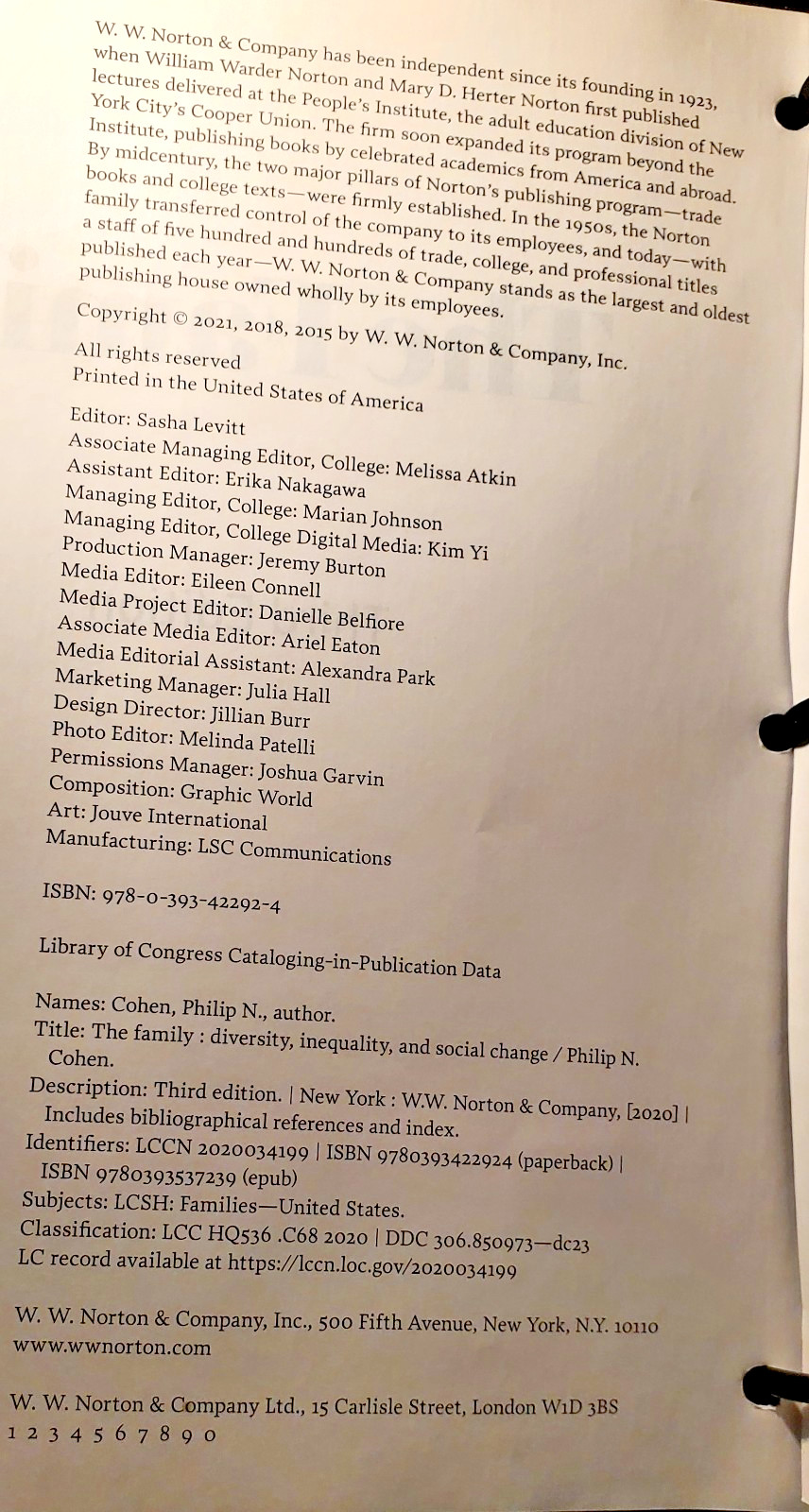 W. W. Norton & Company has been independent since its founding in 1923, when William Warder Norton and Mary D. Herter Norton first published lectures delivered at the People's Institute, the adult education division of New York City's Cooper Union. The firm soon expanded its program beyond the Institute, publishing books by celebrated academics from America and abroad. By midcentury, the two major pillars of Norton's publishing program—trade books and college texts—were firmly established. In the 1950s, the Norton family transferred control of the company to its employees, and today—with a staff of five hundred and hundreds of trade, college, and professional titles published each year—W. W. Norton & Company stands as the largest and oldest publishing house owned wholly by its employees.

Copyright © 2021, 2018, 2015 by W. W. Norton & Company, Inc.

All rights reserved
Printed in the United States of America

Editor: Sasha Levitt
Associate Managing Editor, College: Melissa Atkin
Assistant Editor: Erika Nakagawa
Managing Editor, College: Marian Johnson
Managing Editor, College Digital Media: Kim Yi
Production Manager: Jeremy Burton
Media Editor: Eileen Connell
Media Project Editor: Danielle Belfiore
Associate Media Editor: Ariel Eaton
Media Editorial Assistant: Alexandra Park
Marketing Manager: Julia Hall
Design Director: Jillian Burr
Photo Editor: Melinda Patelli
Permissions Manager: Joshua Garvin
Composition: Graphic World
Art: Jouve International
Manufacturing: LSC Communications

ISBN: 978-0-393-42292-4

Library of Congress Cataloging-in-Publication Data

Names: Cohen, Philip N., author.
Title: The family : diversity, inequality, and social change / Philip N. Cohen.
Description: Third edition. | New York : W.W. Norton & Company, [2020] | Includes bibliographical references and index.
Identifiers: LCCN 2020034199 | ISBN 9780393422924 (paperback) | ISBN 9780393537239 (epub)
Subjects: LCSH: Families—United States.
Classification: LCC HQ536 .C68 2020 | DDC 306.850973—dc23
LC record available at https://lccn.loc.gov/2020034199

W. W. Norton & Company, Inc., 500 Fifth Avenue, New York, N.Y. 10110
www.wwnorton.com

W. W. Norton & Company Ltd., 15 Carlisle Street, London W1D 3BS
1 2 3 4 5 6 7 8 9 0